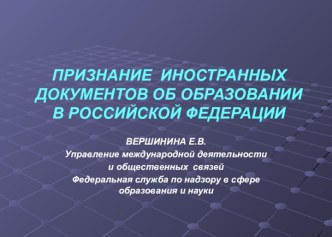 ПРИЗНАНИЕ ИНОСТРАННЫХ ДОКУМЕНТОВ ОБ ОБРАЗОВАНИИ В РОССИЙСКОЙ ФЕДЕРАЦИИ

ВЕРШИНИНА Е.В.
Управление международной деятельности и общественных связей
Федеральная служба по надзору в сфере образования и науки